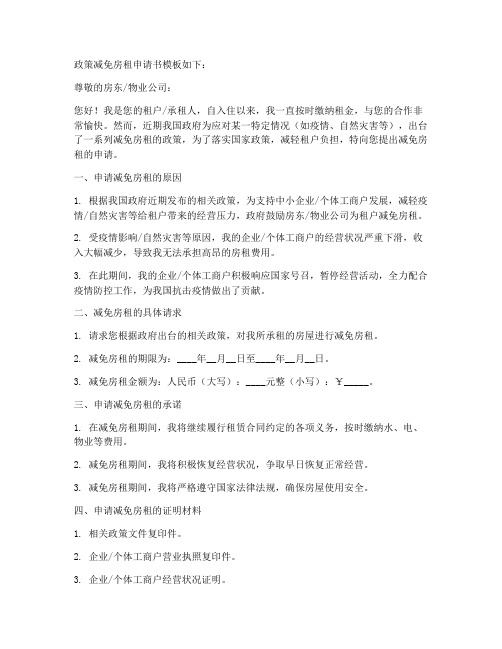 政策减免房租申请书模板如下：

尊敬的房东/物业公司：

您好！我是您的租户/承租人，自入住以来，我一直按时缴纳租金，与您的合作非常愉快。然而，近期我国政府为应对某一特定情况（如疫情、自然灾害等），出台了一系列减免房租的政策，为了落实国家政策，减轻租户负担，特向您提出减免房租的申请。

一、申请减免房租的原因

1. 根据我国政府近期发布的相关政策，为支持中小企业/个体工商户发展，减轻疫情/自然灾害等给租户带来的经营压力，政府鼓励房东/物业公司为租户减免房租。

2. 受疫情影响/自然灾害等原因，我的企业/个体工商户的经营状况严重下滑，收入大幅减少，导致我无法承担高昂的房租费用。

3. 在此期间，我的企业/个体工商户积极响应国家号召，暂停经营活动，全力配合疫情防控工作，为我国抗击疫情做出了贡献。

二、减免房租的具体请求

1. 请求您根据政府出台的相关政策，对我所承租的房屋进行减免房租。

2. 减免房租的期限为：____年__月__日至____年__月__日。

3. 减免房租金额为：人民币（大写）：____元整（小写）：￥_____。

三、申请减免房租的承诺

1. 在减免房租期间，我将继续履行租赁合同约定的各项义务，按时缴纳水、电、物业等费用。

2. 减免房租期间，我将积极恢复经营状况，争取早日恢复正常经营。

3. 减免房租期间，我将严格遵守国家法律法规，确保房屋使用安全。

四、申请减免房租的证明材料

1. 相关政策文件复印件。

2. 企业/个体工商户营业执照复印件。

3. 企业/个体工商户经营状况证明。